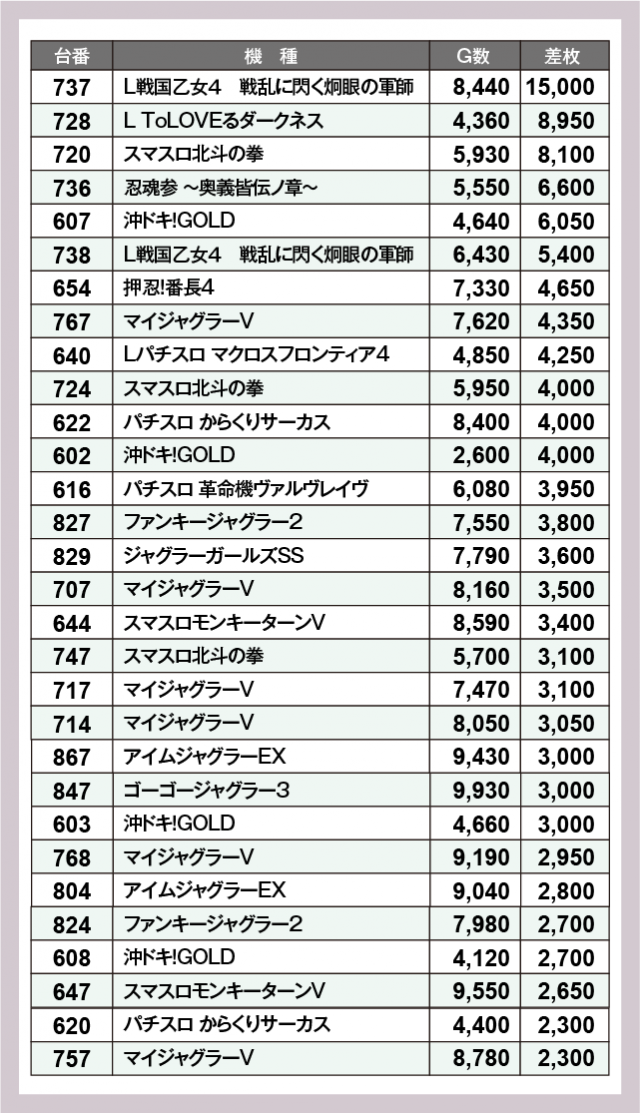 | 台番 | 機　種 | G数 | 差枚 |
|---|---|---|---|
| 737 | L戦国乙女4　戦乱に閃く炯眼の軍師 | 8,440 | 15,000 |
| 728 | L ToLOVEるダークネス | 4,360 | 8,950 |
| 720 | スマスロ北斗の拳 | 5,930 | 8,100 |
| 736 | 忍魂参 ～奥義皆伝ノ章～ | 5,550 | 6,600 |
| 607 | 沖ドキ!GOLD | 4,640 | 6,050 |
| 738 | L戦国乙女4　戦乱に閃く炯眼の軍師 | 6,430 | 5,400 |
| 654 | 押忍!番長4 | 7,330 | 4,650 |
| 767 | マイジャグラーV | 7,620 | 4,350 |
| 640 | Lパチスロ マクロスフロンティア4 | 4,850 | 4,250 |
| 724 | スマスロ北斗の拳 | 5,950 | 4,000 |
| 622 | パチスロ からくりサーカス | 8,400 | 4,000 |
| 602 | 沖ドキ!GOLD | 2,600 | 4,000 |
| 616 | パチスロ 革命機ヴァルヴレイヴ | 6,080 | 3,950 |
| 827 | ファンキージャグラー2 | 7,550 | 3,800 |
| 829 | ジャグラーガールズSS | 7,790 | 3,600 |
| 707 | マイジャグラーV | 8,160 | 3,500 |
| 644 | スマスロモンキーターンV | 8,590 | 3,400 |
| 747 | スマスロ北斗の拳 | 5,700 | 3,100 |
| 717 | マイジャグラーV | 7,470 | 3,100 |
| 714 | マイジャグラーV | 8,050 | 3,050 |
| 867 | アイムジャグラーEX | 9,430 | 3,000 |
| 847 | ゴーゴージャグラー3 | 9,930 | 3,000 |
| 603 | 沖ドキ!GOLD | 4,660 | 3,000 |
| 768 | マイジャグラーV | 9,190 | 2,950 |
| 804 | アイムジャグラーEX | 9,040 | 2,800 |
| 824 | ファンキージャグラー2 | 7,980 | 2,700 |
| 608 | 沖ドキ!GOLD | 4,120 | 2,700 |
| 647 | スマスロモンキーターンV | 9,550 | 2,650 |
| 620 | パチスロ からくりサーカス | 4,400 | 2,300 |
| 757 | マイジャグラーV | 8,780 | 2,300 |